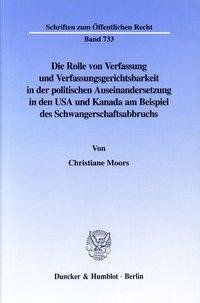 Schriften zum Öffentlichen Recht
Band 733

Die Rolle von Verfassung und Verfassungsgerichtsbarkeit in der politischen Auseinandersetzung in den USA und Kanada am Beispiel des Schwangerschaftsabbruchs

Von

Christiane Moors

Duncker & Humblot · Berlin